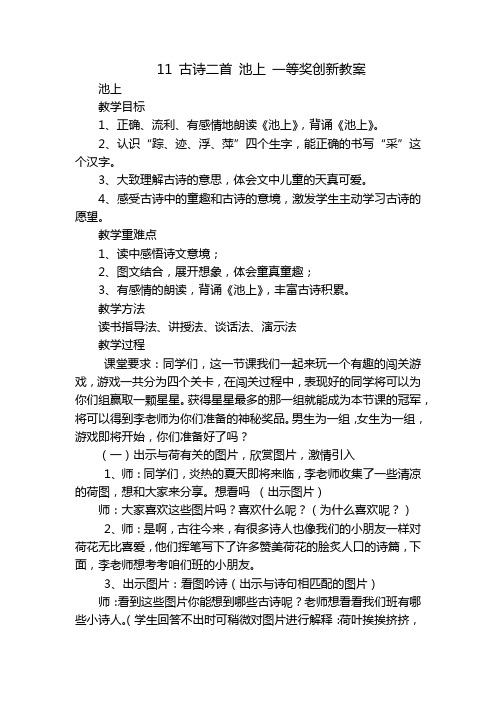 11 古诗二首 池上 一等奖创新教案

池上

教学目标

1、正确、流利、有感情地朗读《池上》，背诵《池上》。

2、认识“踪、迹、浮、萍”四个生字，能正确的书写“采”这个汉字。

3、大致理解古诗的意思，体会文中儿童的天真可爱。

4、感受古诗中的童趣和古诗的意境，激发学生主动学习古诗的愿望。

教学重难点

1、读中感悟诗文意境；

2、图文结合，展开想象，体会童真童趣；

3、有感情的朗读，背诵《池上》，丰富古诗积累。

教学方法

读书指导法、讲授法、谈话法、演示法

教学过程

课堂要求：同学们，这一节课我们一起来玩一个有趣的闯关游戏，游戏一共分为四个关卡，在闯关过程中，表现好的同学将可以为你们组赢取一颗星星。获得星星最多的那一组就能成为本节课的冠军，将可以得到李老师为你们准备的神秘奖品。男生为一组，女生为一组，游戏即将开始，你们准备好了吗？

（一）出示与荷有关的图片，欣赏图片，激情引入

1、师：同学们，炎热的夏天即将来临，李老师收集了一些清凉的荷图，想和大家来分享。想看吗 （出示图片）

师：大家喜欢这些图片吗？喜欢什么呢？（为什么喜欢呢？）

2、师：是啊，古往今来，有很多诗人也像我们的小朋友一样对荷花无比喜爱，他们挥笔写下了许多赞美荷花的脍炙人口的诗篇，下面，李老师想考考咱们班的小朋友。

3、出示图片：看图吟诗（出示与诗句相匹配的图片）

师：看到这些图片你能想到哪些古诗呢？老师想看看我们班有哪些小诗人。（学生回答不出时可稍微对图片进行解释：荷叶挨挨挤挤，